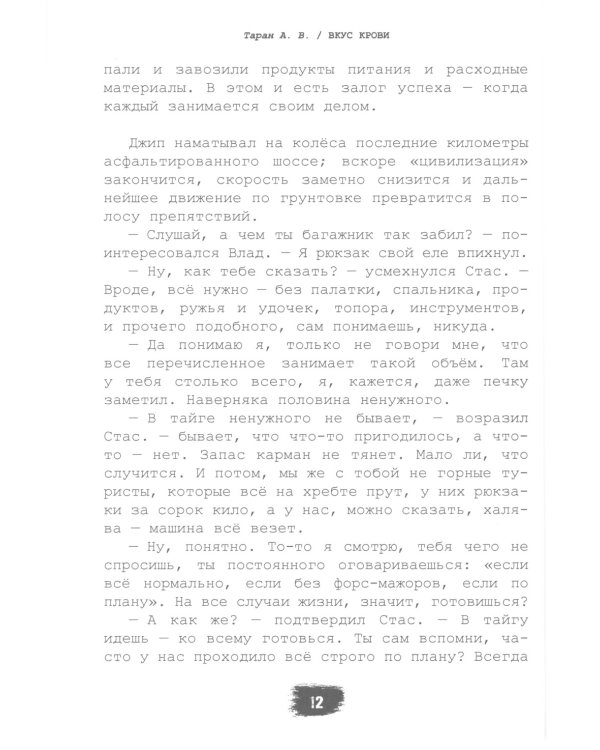 Таран А. В. / ВКУС КРОВИ

пали и завозили продукты питания и расходные материалы. В этом и есть залог успеха — когда каждый занимается своим делом.

Джип наматывал на колёса последние километры асфальтированного шоссе; вскоре «цивилизация» закончится, скорость заметно снизится и дальнейшее движение по грунтовке превратится в полосу препятствий.

— Слушай, а чем ты багажник так забил? — поинтересовался Влад. — Я рюкзак свой еле впихнул.

— Ну, как тебе сказать? — усмехнулся Стас. — Вроде, всё нужно — без палатки, спальника, продуктов, ружья и удочек, топора, инструментов, и прочего подобного, сам понимаешь, никуда.

— Да понимаю я, только не говори мне, что все перечисленное занимает такой объём. Там у тебя столько всего, я, кажется, даже печку заметил. Наверняка половина ненужного.

— В тайге ненужного не бывает, — возразил Стас. — бывает, что что-то пригодилось, а что-то — нет. Запас карман не тянет. Мало ли, что случится. И потом, мы же с тобой не горные туристы, которые всё на хребте прут, у них рюкзаки за сорок кило, а у нас, можно сказать, халява — машина всё везет.

— Ну, понятно. То-то я смотрю, тебя чего не спросишь, ты постоянного оговариваешься: «если всё нормально, если без форс-мажоров, если по плану». На все случаи жизни, значит, готовишься?

— А как же? — подтвердил Стас. — В тайгу идешь — ко всему готовься. Ты сам вспомни, часто у нас проходило всё строго по плану? Всегда

12